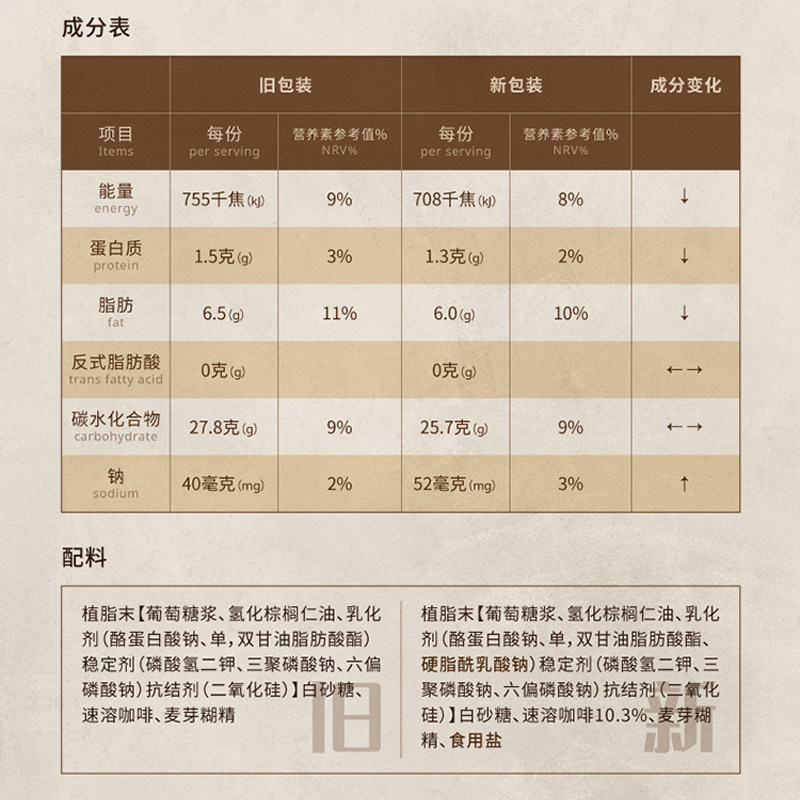 成分表

| | 旧包装 | | 新包装 | | 成分变化 |
|---|---|---|---|---|---|
| 项目 Items | 每份 per serving | 营养素参考值% NRV% | 每份 per serving | 营养素参考值% NRV% | |
| 能量 energy | 755千焦(kJ) | 9% | 708千焦(kJ) | 8% | ↓ |
| 蛋白质 protein | 1.5克(g) | 3% | 1.3克(g) | 2% | ↓ |
| 脂肪 fat | 6.5(g) | 11% | 6.0(g) | 10% | ↓ |
| 反式脂肪酸 trans fatty acid | 0克(g) | | 0克(g) | | ←→ |
| 碳水化合物 carbohydrate | 27.8克(g) | 9% | 25.7克(g) | 9% | ←→ |
| 钠 sodium | 40毫克(mg) | 2% | 52毫克(mg) | 3% | ↑ |

配料

植脂末【葡萄糖浆、氢化棕榈仁油、乳化剂(酪蛋白酸钠、单,双甘油脂肪酸酯)稳定剂(磷酸氢二钾、三聚磷酸钠、六偏磷酸钠)抗结剂(二氧化硅)】白砂糖、速溶咖啡、麦芽糊精

旧

植脂末【葡萄糖浆、氢化棕榈仁油、乳化剂(酪蛋白酸钠、单,双甘油脂肪酸酯、硬脂酰乳酸钠)稳定剂(磷酸氢二钾、三聚磷酸钠、六偏磷酸钠)抗结剂(二氧化硅)】白砂糖、速溶咖啡10.3%、麦芽糊精、食用盐

新